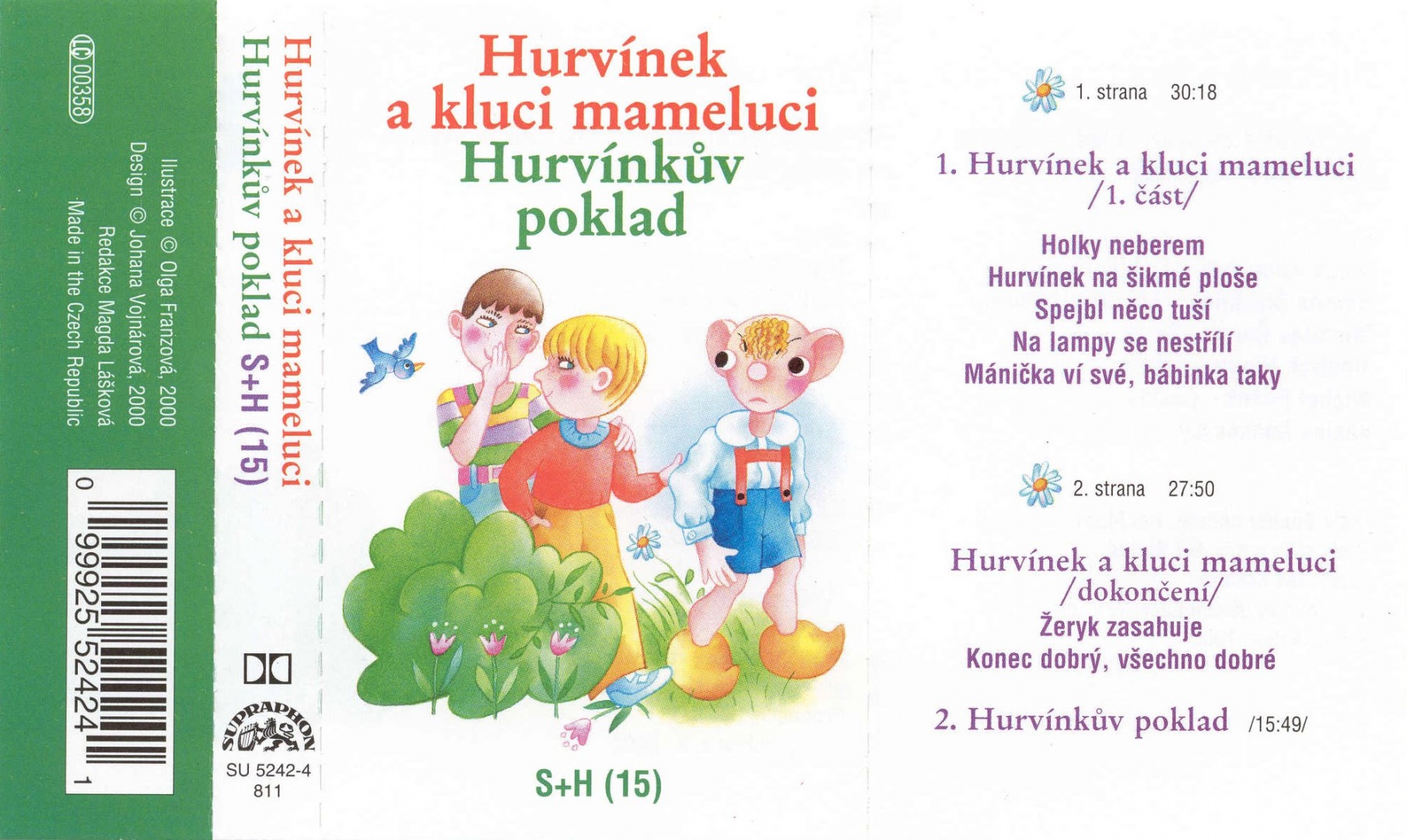 LC 00358

Ilustrace © Olga Franzová, 2000
Design © Johana Vojnárová, 2000
Redakce Magda Lášková
Made in the Czech Republic

0 99925 52424 1

Hurvínek a kluci mameluci
Hurvínkův poklad S+H (15)

SUPRAPHON
SU 5242-4
811

Hurvínek
a kluci mameluci
Hurvínkův
poklad

S+H (15)

1. strana 30:18

1. Hurvínek a kluci mameluci
/1. část/

Holky neberem
Hurvínek na šikmé ploše
Spejbl něco tuší
Na lampy se nestřílí
Mánička ví své, bábinka taky

2. strana 27:50

Hurvínek a kluci mameluci
/dokončení/
Žeryk zasahuje
Konec dobrý, všechno dobré

2. Hurvínkův poklad /15:49/